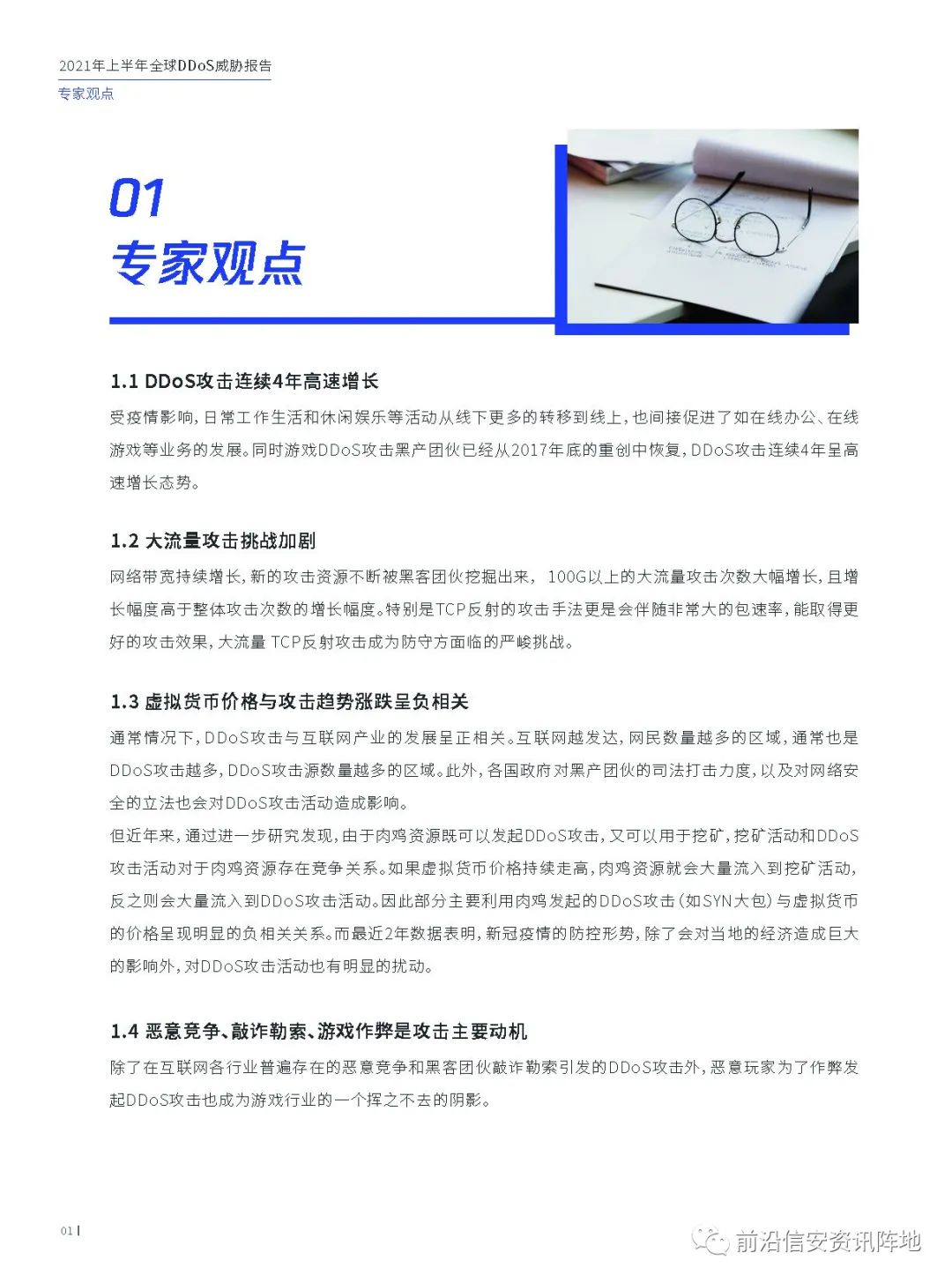 2021年上半年全球DDoS威胁报告
专家观点

01
专家观点

1.1 DDoS攻击连续4年高速增长

受疫情影响，日常工作生活和休闲娱乐等活动从线下更多的转移到线上，也间接促进了如在线办公、在线游戏等业务的发展。同时游戏DDoS攻击黑产团伙已经从2017年底的重创中恢复，DDoS攻击连续4年呈高速增长态势。

1.2 大流量攻击挑战加剧

网络带宽持续增长，新的攻击资源不断被黑客团伙挖掘出来， 100G以上的大流量攻击次数大幅增长，且增长幅度高于整体攻击次数的增长幅度。特别是TCP反射的攻击手法更是会伴随非常大的包速率，能取得更好的攻击效果，大流量 TCP反射攻击成为防守方面临的严峻挑战。

1.3 虚拟货币价格与攻击趋势涨跌呈负相关

通常情况下，DDoS攻击与互联网产业的发展呈正相关。互联网越发达，网民数量越多的区域，通常也是DDoS攻击越多，DDoS攻击源数量越多的区域。此外，各国政府对黑产团伙的司法打击力度，以及对网络安全的立法也会对DDoS攻击活动造成影响。
但近年来，通过进一步研究发现，由于肉鸡资源既可以发起DDoS攻击，又可以用于挖矿，挖矿活动和DDoS攻击活动对于肉鸡资源存在竞争关系。如果虚拟货币价格持续走高，肉鸡资源就会大量流入到挖矿活动，反之则会大量流入到DDoS攻击活动。因此部分主要利用肉鸡发起的DDoS攻击（如SYN大包）与虚拟货币的价格呈现明显的负相关关系。而最近2年数据表明，新冠疫情的防控形势，除了会对当地的经济造成巨大的影响外，对DDoS攻击活动也有明显的扰动。

1.4 恶意竞争、敲诈勒索、游戏作弊是攻击主要动机

除了在互联网各行业普遍存在的恶意竞争和黑客团伙敲诈勒索引发的DDoS攻击外，恶意玩家为了作弊发起DDoS攻击也成为游戏行业的一个挥之不去的阴影。

01

前沿信安资讯阵地